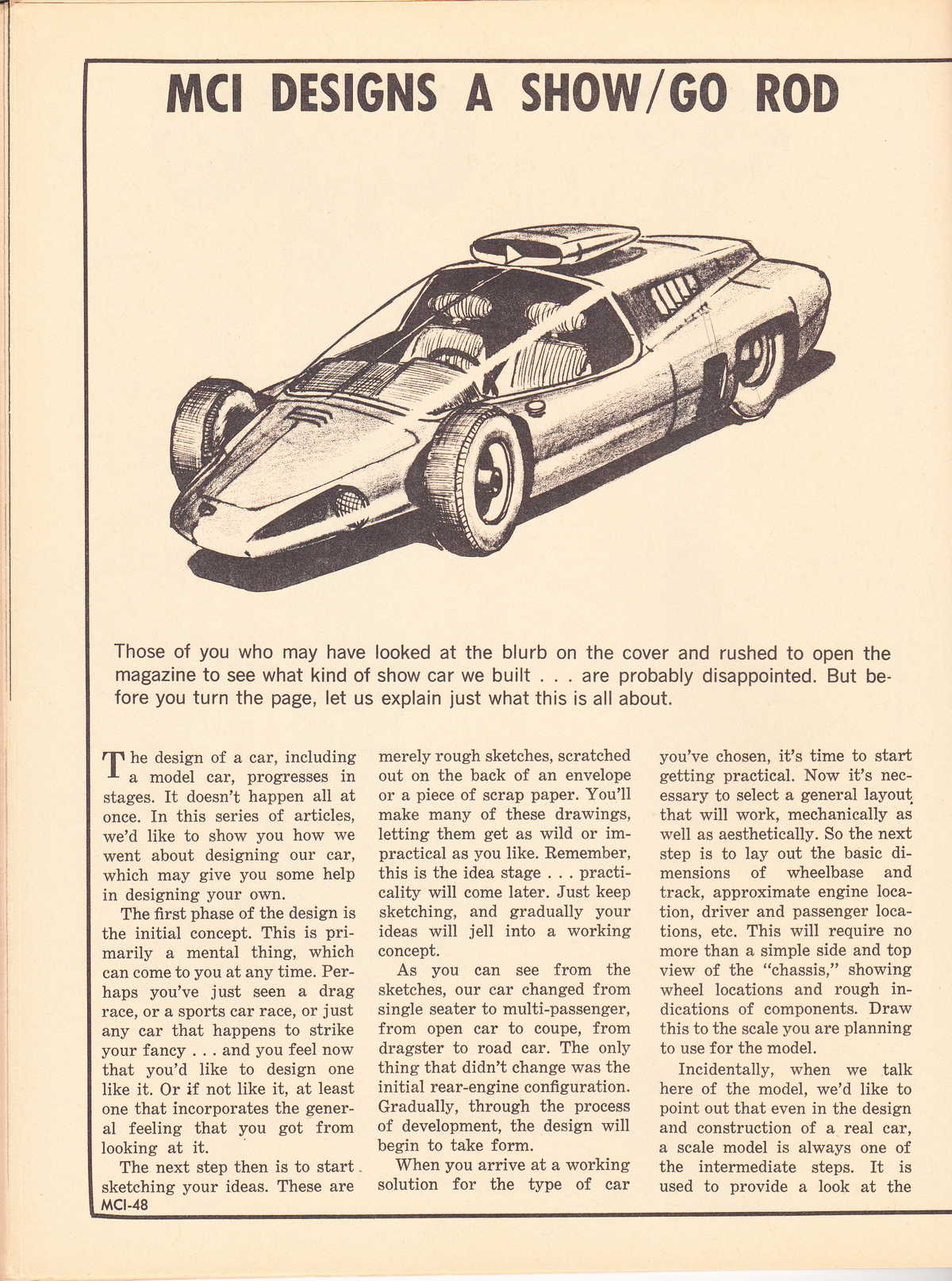 MCI DESIGNS A SHOW/GO ROD

Those of you who may have looked at the blurb on the cover and rushed to open the magazine to see what kind of show car we built . . . are probably disappointed. But before you turn the page, let us explain just what this is all about.

The design of a car, including a model car, progresses in stages. It doesn't happen all at once. In this series of articles, we'd like to show you how we went about designing our car, which may give you some help in designing your own.

The first phase of the design is the initial concept. This is primarily a mental thing, which can come to you at any time. Perhaps you've just seen a drag race, or a sports car race, or just any car that happens to strike your fancy . . . and you feel now that you'd like to design one like it. Or if not like it, at least one that incorporates the general feeling that you got from looking at it.

The next step then is to start sketching your ideas. These are merely rough sketches, scratched out on the back of an envelope or a piece of scrap paper. You'll make many of these drawings, letting them get as wild or impractical as you like. Remember, this is the idea stage . . . practicality will come later. Just keep sketching, and gradually your ideas will jell into a working concept.

As you can see from the sketches, our car changed from single seater to multi-passenger, from open car to coupe, from dragster to road car. The only thing that didn't change was the initial rear-engine configuration. Gradually, through the process of development, the design will begin to take form.

When you arrive at a working solution for the type of car you've chosen, it's time to start getting practical. Now it's necessary to select a general layout that will work, mechanically as well as aesthetically. So the next step is to lay out the basic dimensions of wheelbase and track, approximate engine location, driver and passenger locations, etc. This will require no more than a simple side and top view of the "chassis," showing wheel locations and rough indications of components. Draw this to the scale you are planning to use for the model.

Incidentally, when we talk here of the model, we'd like to point out that even in the design and construction of a real car, a scale model is always one of the intermediate steps. It is used to provide a look at the

MCI-48